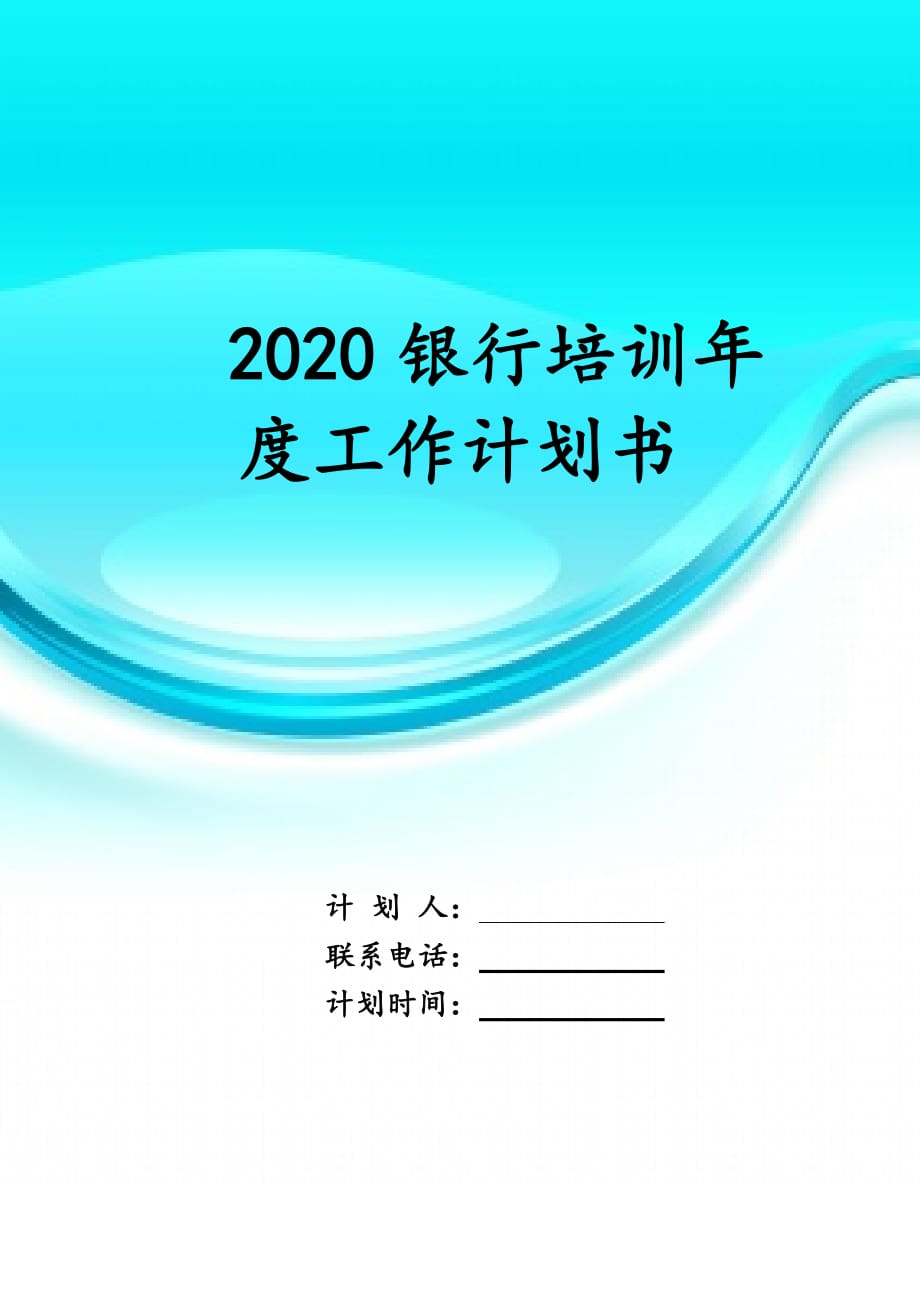 2020 银行培训年度工作计划书

计 划 人：

联系电话：

计划时间：